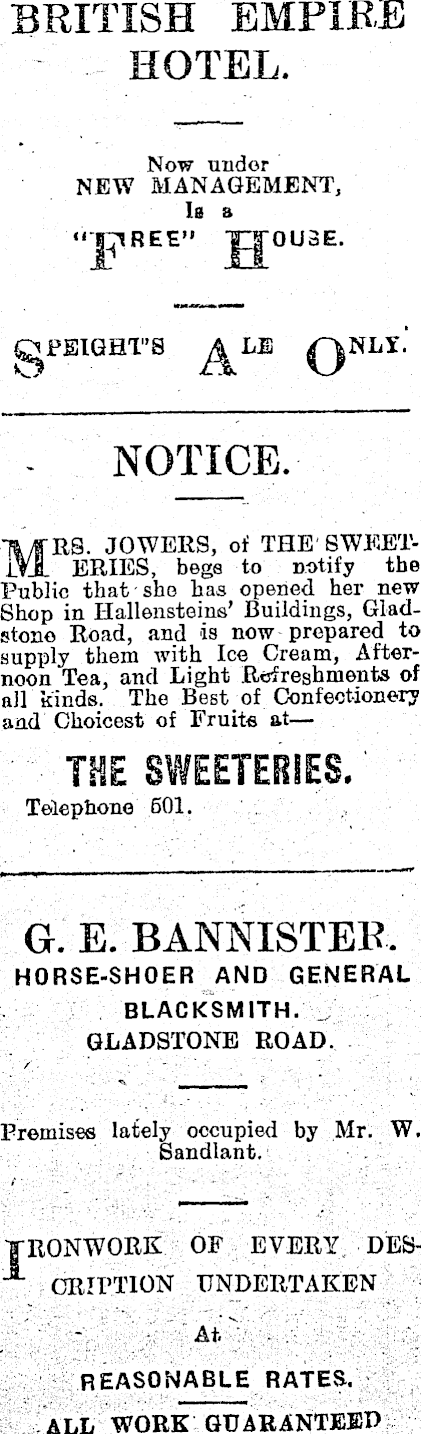 BRITISH EMPIRE HOTEL.

Now under
NEW MANAGEMENT,
Is a
"FREE" HOUSE.

SPEIGHT'S ALE ONLY.

NOTICE.

MRS. JOWERS, of THE SWEETERIES, begs to notify the Public that she has opened her new Shop in Hallensteins' Buildings, Gladstone Road, and is now prepared to supply them with Ice Cream, Afternoon Tea, and Light Refreshments of all kinds. The Best of Confectionery and Choicest of Fruits at—

THE SWEETERIES.

Telephone 501.

G. E. BANNISTER.
HORSE-SHOER AND GENERAL
BLACKSMITH.
GLADSTONE ROAD.

Premises lately occupied by Mr. W. Sandlant.

IRONWORK OF EVERY DESCRIPTION UNDERTAKEN
At
REASONABLE RATES.
ALL WORK GUARANTEED